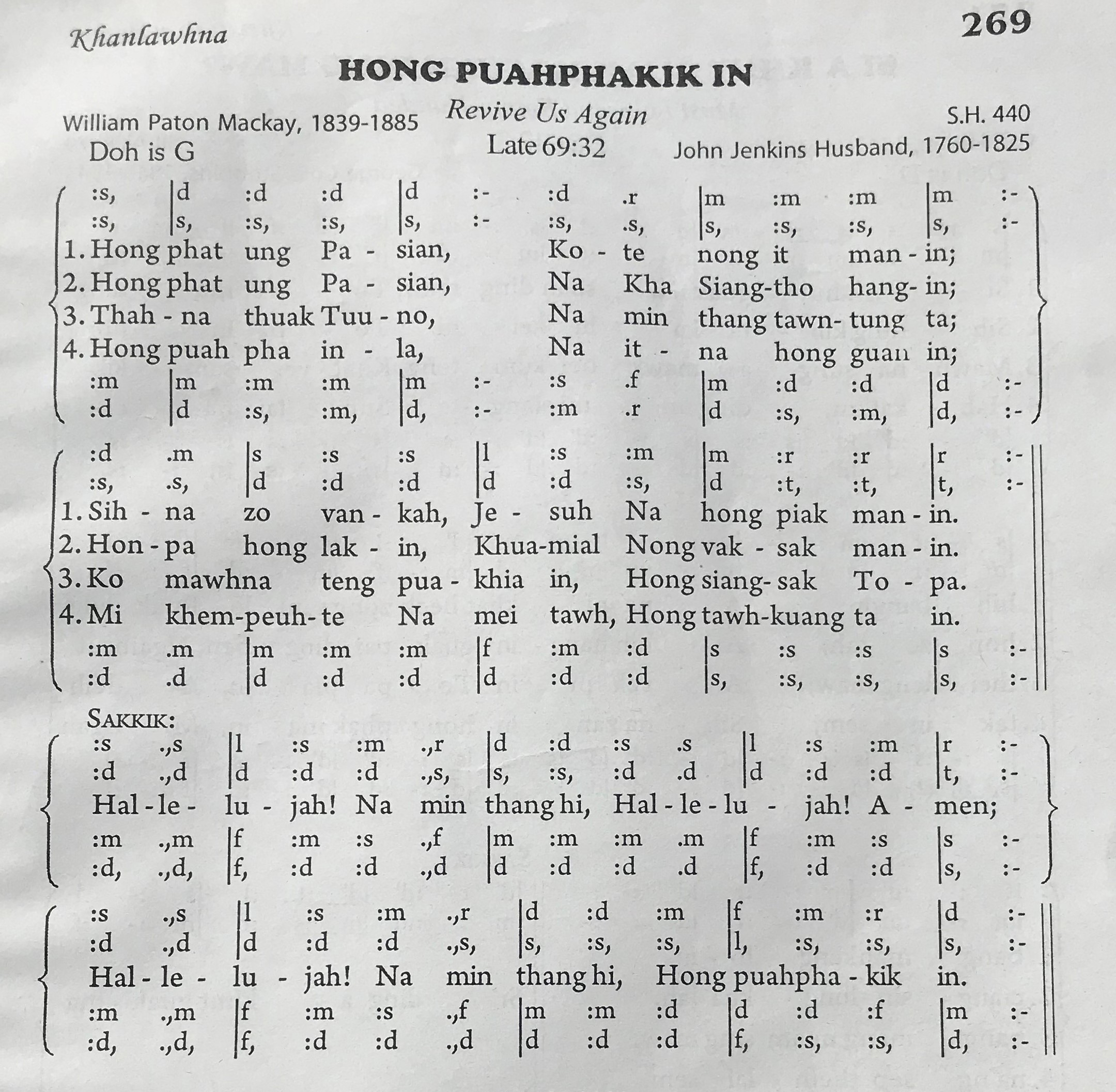 Khanlawhna

269

HONG PUAHPHAKIK IN

Revive Us Again

William Paton Mackay, 1839-1885

S.H. 440

Doh is G

Late 69:32

John Jenkins Husband, 1760-1825

:s, |d :d :d |d :- :d .r |m :m :m |m :-
:s, |s, :s, :s, |s, :- :s, .s, |s, :s, :s, |s, :-
1. Hong phat ung Pa - sian, Ko - te nong it man - in;
2. Hong phat ung Pa - sian, Na Kha Siang-tho hang- in;
3. Thah - na thuak Tuu - no, Na min thang tawn- tung ta;
4. Hong puah pha in - la, Na it - na hong guan in;
:m |m :m :m |m :- :s .f |m :d :d |d :-
:d |d :s, :m, |d, :- :m .r |d :s, :m, |d, :-

:d .m |s :s :s |l :s :m |m :r :r |r :-
:s, .s, |d :d :d |d :d :s, |d :t, :t, |t, :-
1. Sih - na zo van - kah, Je - suh Na hong piak man - in.
2. Hon - pa hong lak - in, Khua-mial Nong vak - sak man - in.
3. Ko mawhna teng pua - khia in, Hong siang- sak To - pa.
4. Mi khem-peuh- te Na mei tawh, Hong tawh-kuang ta in.
:m .m |m :m :m |f :m :d |s :s :s |s :-
:d .d |d :d :d |d :d :d |s, :s, :s, |s, :-

SAKKIK:
:s .,s |l :s :m .,r |d :d :s .s |l :s :m |r :-
:d .,d |d :d :d .,s, |s, :s, :d .d |d :d :d |t, :-
Hal - le - lu - jah! Na min thang hi, Hal - le - lu - jah! A - men;
:m .,m |f :m :s .,f |m :m :m .m |f :m :s |s :-
:d, .,d, |f, :d :d .,d |d :d :d .d |f, :d :d |s, :-

:s .,s |l :s :m .,r |d :d :m |f :m :r |d :-
:d .,d |d :d :d .,s, |s, :s, :s, |l, :s, :s, |s, :-
Hal - le - lu - jah! Na min thang hi, Hong puahpha - kik in.
:m .,m |f :m :s .,f |m :m :d |d :d :f |m :-
:d, .,d, |f, :d :d .,d |d :d :d |f, :s, :s, |d, :-